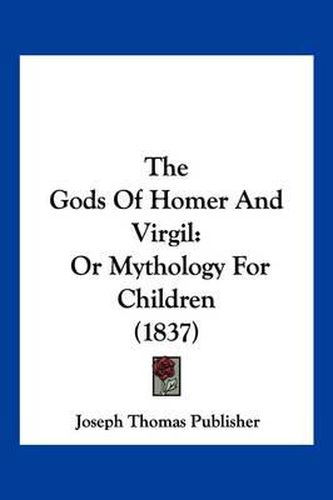 The
Gods Of Homer And
Virgil:
Or Mythology For
Children
(1837)

Joseph Thomas Publisher